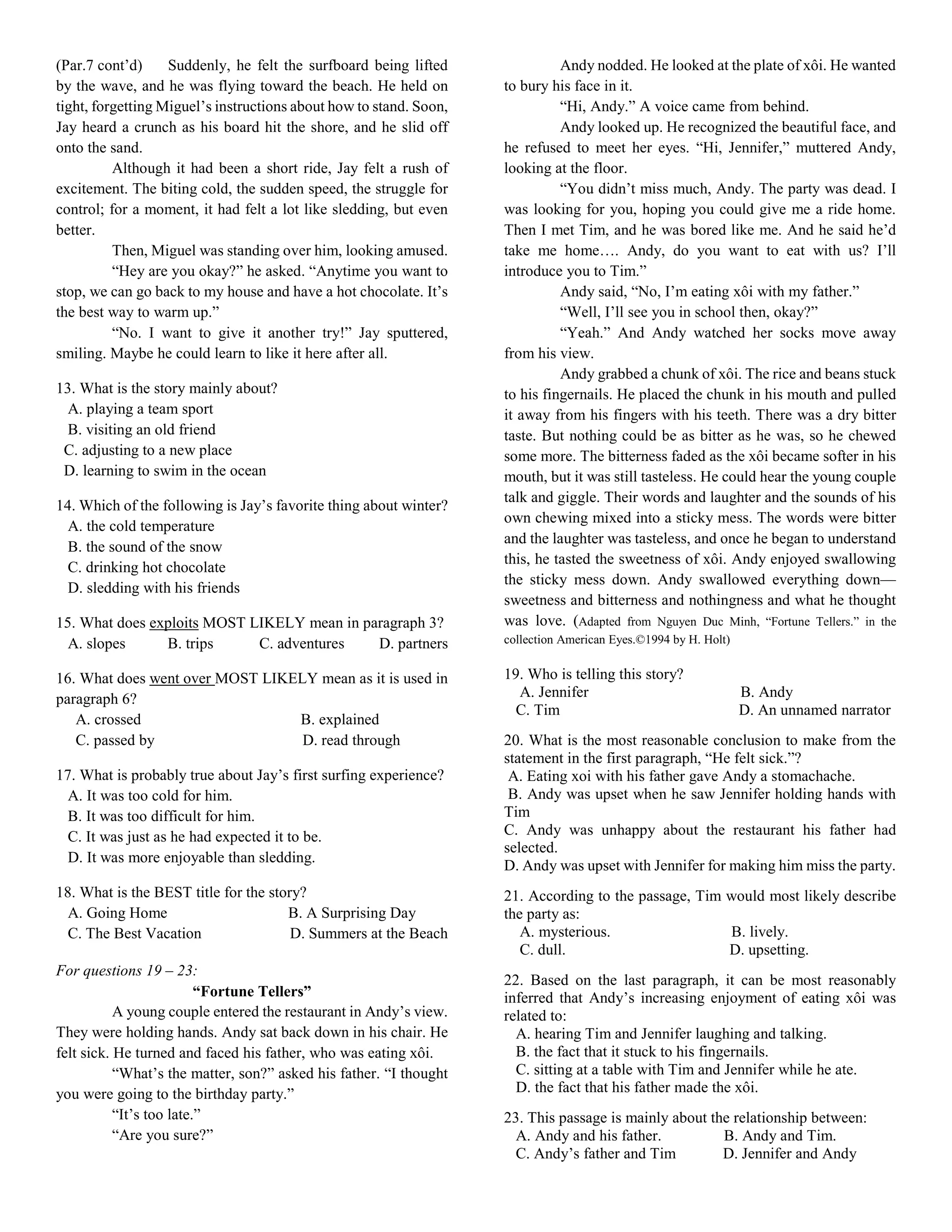 (Par.7 cont'd) Suddenly, he felt the surfboard being lifted by the wave, and he was flying toward the beach. He held on tight, forgetting Miguel's instructions about how to stand. Soon, Jay heard a crunch as his board hit the shore, and he slid off onto the sand.

Although it had been a short ride, Jay felt a rush of excitement. The biting cold, the sudden speed, the struggle for control; for a moment, it had felt a lot like sledding, but even better.

Then, Miguel was standing over him, looking amused.

"Hey are you okay?" he asked. "Anytime you want to stop, we can go back to my house and have a hot chocolate. It's the best way to warm up."

"No. I want to give it another try!" Jay sputtered, smiling. Maybe he could learn to like it here after all.

13. What is the story mainly about?
A. playing a team sport
B. visiting an old friend
C. adjusting to a new place
D. learning to swim in the ocean

14. Which of the following is Jay's favorite thing about winter?
A. the cold temperature
B. the sound of the snow
C. drinking hot chocolate
D. sledding with his friends

15. What does exploits MOST LIKELY mean in paragraph 3?
A. slopes B. trips C. adventures D. partners

16. What does went over MOST LIKELY mean as it is used in paragraph 6?
A. crossed B. explained
C. passed by D. read through

17. What is probably true about Jay's first surfing experience?
A. It was too cold for him.
B. It was too difficult for him.
C. It was just as he had expected it to be.
D. It was more enjoyable than sledding.

18. What is the BEST title for the story?
A. Going Home B. A Surprising Day
C. The Best Vacation D. Summers at the Beach

For questions 19 – 23:

"Fortune Tellers"

A young couple entered the restaurant in Andy's view. They were holding hands. Andy sat back down in his chair. He felt sick. He turned and faced his father, who was eating xôi.

"What's the matter, son?" asked his father. "I thought you were going to the birthday party."

"It's too late."

"Are you sure?"

Andy nodded. He looked at the plate of xôi. He wanted to bury his face in it.

"Hi, Andy." A voice came from behind.

Andy looked up. He recognized the beautiful face, and he refused to meet her eyes. "Hi, Jennifer," muttered Andy, looking at the floor.

"You didn't miss much, Andy. The party was dead. I was looking for you, hoping you could give me a ride home. Then I met Tim, and he was bored like me. And he said he'd take me home…. Andy, do you want to eat with us? I'll introduce you to Tim."

Andy said, "No, I'm eating xôi with my father."

"Well, I'll see you in school then, okay?"

"Yeah." And Andy watched her socks move away from his view.

Andy grabbed a chunk of xôi. The rice and beans stuck to his fingernails. He placed the chunk in his mouth and pulled it away from his fingers with his teeth. There was a dry bitter taste. But nothing could be as bitter as he was, so he chewed some more. The bitterness faded as the xôi became softer in his mouth, but it was still tasteless. He could hear the young couple talk and giggle. Their words and laughter and the sounds of his own chewing mixed into a sticky mess. The words were bitter and the laughter was tasteless, and once he began to understand this, he tasted the sweetness of xôi. Andy enjoyed swallowing the sticky mess down. Andy swallowed everything down—sweetness and bitterness and nothingness and what he thought was love. (Adapted from Nguyen Duc Minh, "Fortune Tellers." in the collection American Eyes.©1994 by H. Holt)

19. Who is telling this story?
A. Jennifer B. Andy
C. Tim D. An unnamed narrator

20. What is the most reasonable conclusion to make from the statement in the first paragraph, "He felt sick."?
A. Eating xoi with his father gave Andy a stomachache.
B. Andy was upset when he saw Jennifer holding hands with Tim
C. Andy was unhappy about the restaurant his father had selected.
D. Andy was upset with Jennifer for making him miss the party.

21. According to the passage, Tim would most likely describe the party as:
A. mysterious. B. lively.
C. dull. D. upsetting.

22. Based on the last paragraph, it can be most reasonably inferred that Andy's increasing enjoyment of eating xôi was related to:
A. hearing Tim and Jennifer laughing and talking.
B. the fact that it stuck to his fingernails.
C. sitting at a table with Tim and Jennifer while he ate.
D. the fact that his father made the xôi.

23. This passage is mainly about the relationship between:
A. Andy and his father. B. Andy and Tim.
C. Andy's father and Tim D. Jennifer and Andy